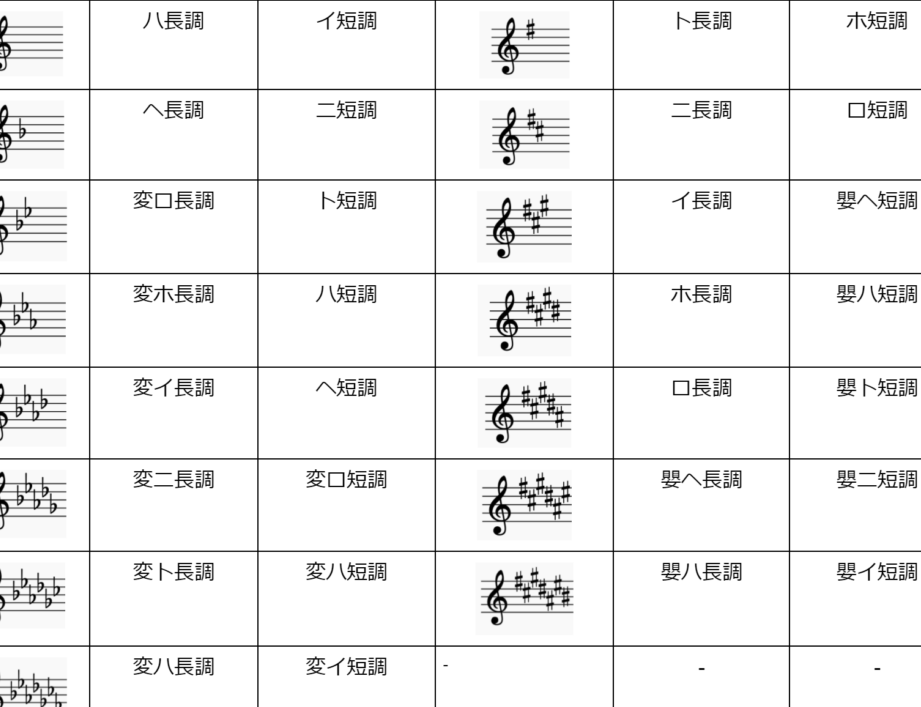 |  | ハ長調 | イ短調 |  | ト長調 | ホ短調 |
|---|---|---|---|---|---|
|  | ヘ長調 | ニ短調 |  | ニ長調 | ロ短調 |
|  | 変ロ長調 | ト短調 |  | イ長調 | 嬰ヘ短調 |
|  | 変ホ長調 | ハ短調 |  | ホ長調 | 嬰ハ短調 |
|  | 変イ長調 | ヘ短調 |  | ロ長調 | 嬰ト短調 |
|  | 変ニ長調 | 変ロ短調 |  | 嬰ヘ長調 | 嬰ニ短調 |
|  | 変ト長調 | 変ハ短調 |  | 嬰ハ長調 | 嬰イ短調 |
|  | 変ハ長調 | 変イ短調 | - | - | - |